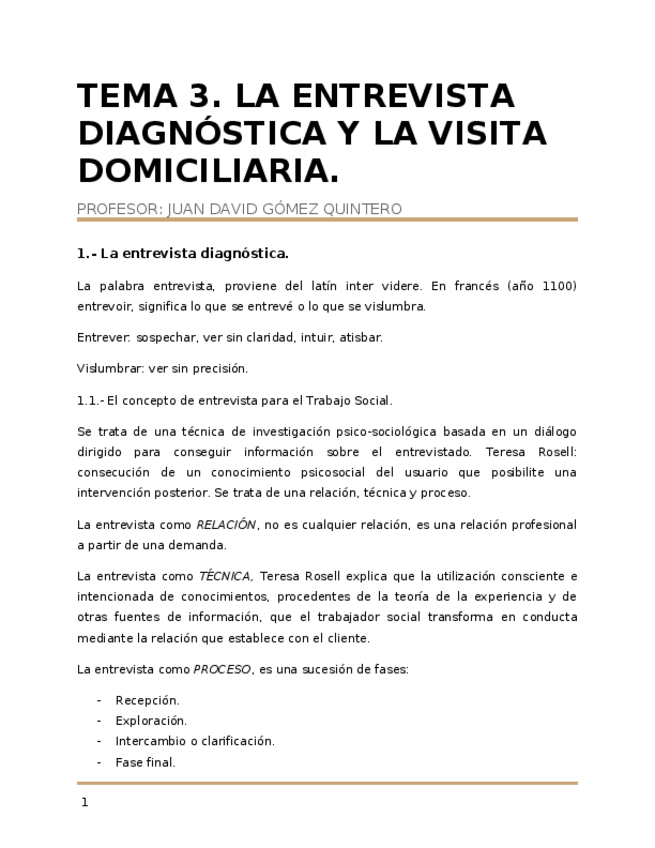 TEMA 3. LA ENTREVISTA DIAGNÓSTICA Y LA VISITA DOMICILIARIA.

PROFESOR: JUAN DAVID GÓMEZ QUINTERO

1.- La entrevista diagnóstica.

La palabra entrevista, proviene del latín inter videre. En francés (año 1100) entrevoir, significa lo que se entrevé o lo que se vislumbra.

Entrever: sospechar, ver sin claridad, intuir, atisbar.

Vislumbrar: ver sin precisión.

1.1.- El concepto de entrevista para el Trabajo Social.

Se trata de una técnica de investigación psico-sociológica basada en un diálogo dirigido para conseguir información sobre el entrevistado. Teresa Rosell: consecución de un conocimiento psicosocial del usuario que posibilite una intervención posterior. Se trata de una relación, técnica y proceso.

La entrevista como RELACIÓN, no es cualquier relación, es una relación profesional a partir de una demanda.

La entrevista como TÉCNICA, Teresa Rosell explica que la utilización consciente e intencionada de conocimientos, procedentes de la teoría de la experiencia y de otras fuentes de información, que el trabajador social transforma en conducta mediante la relación que establece con el cliente.

La entrevista como PROCESO, es una sucesión de fases:

- Recepción.
- Exploración.
- Intercambio o clarificación.
- Fase final.

1